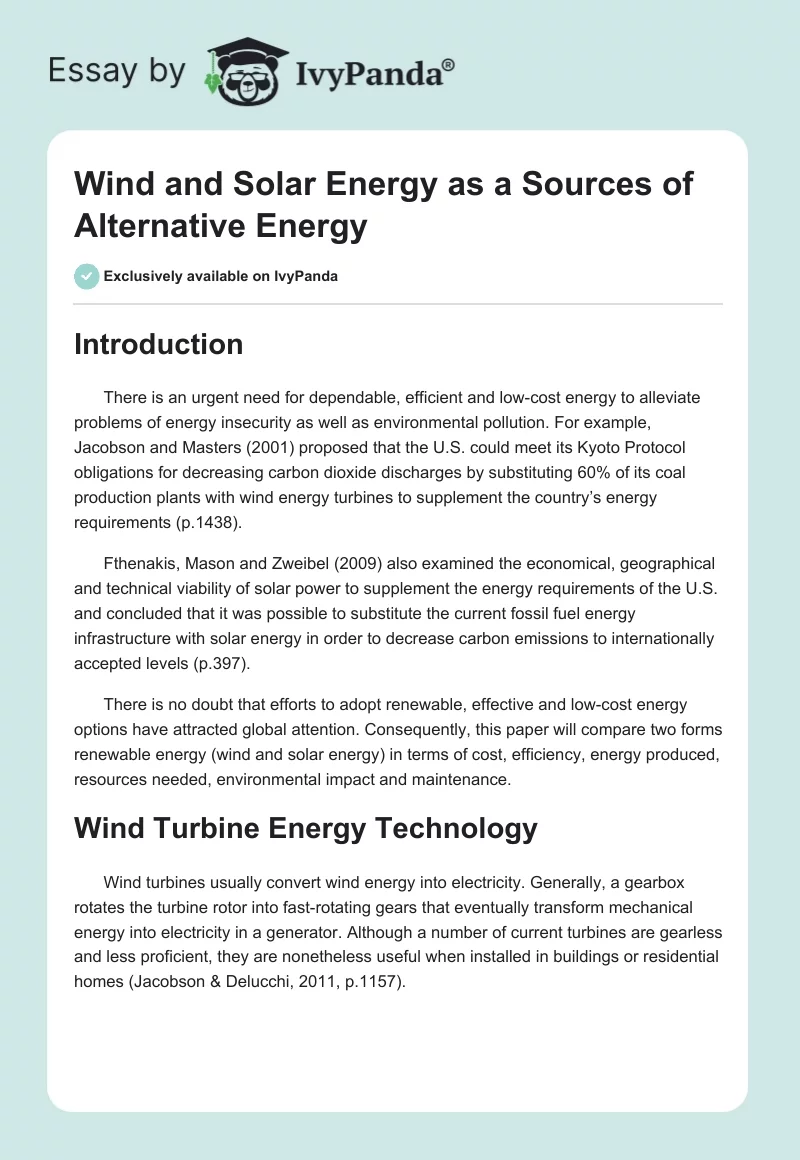 Essay by IvyPanda®

Wind and Solar Energy as a Sources of Alternative Energy

Exclusively available on IvyPanda

Introduction

There is an urgent need for dependable, efficient and low-cost energy to alleviate problems of energy insecurity as well as environmental pollution. For example, Jacobson and Masters (2001) proposed that the U.S. could meet its Kyoto Protocol obligations for decreasing carbon dioxide discharges by substituting 60% of its coal production plants with wind energy turbines to supplement the country's energy requirements (p.1438).

Fthenakis, Mason and Zweibel (2009) also examined the economical, geographical and technical viability of solar power to supplement the energy requirements of the U.S. and concluded that it was possible to substitute the current fossil fuel energy infrastructure with solar energy in order to decrease carbon emissions to internationally accepted levels (p.397).

There is no doubt that efforts to adopt renewable, effective and low-cost energy options have attracted global attention. Consequently, this paper will compare two forms renewable energy (wind and solar energy) in terms of cost, efficiency, energy produced, resources needed, environmental impact and maintenance.

Wind Turbine Energy Technology

Wind turbines usually convert wind energy into electricity. Generally, a gearbox rotates the turbine rotor into fast-rotating gears that eventually transform mechanical energy into electricity in a generator. Although a number of current turbines are gearless and less proficient, they are nonetheless useful when installed in buildings or residential homes (Jacobson & Delucchi, 2011, p.1157).